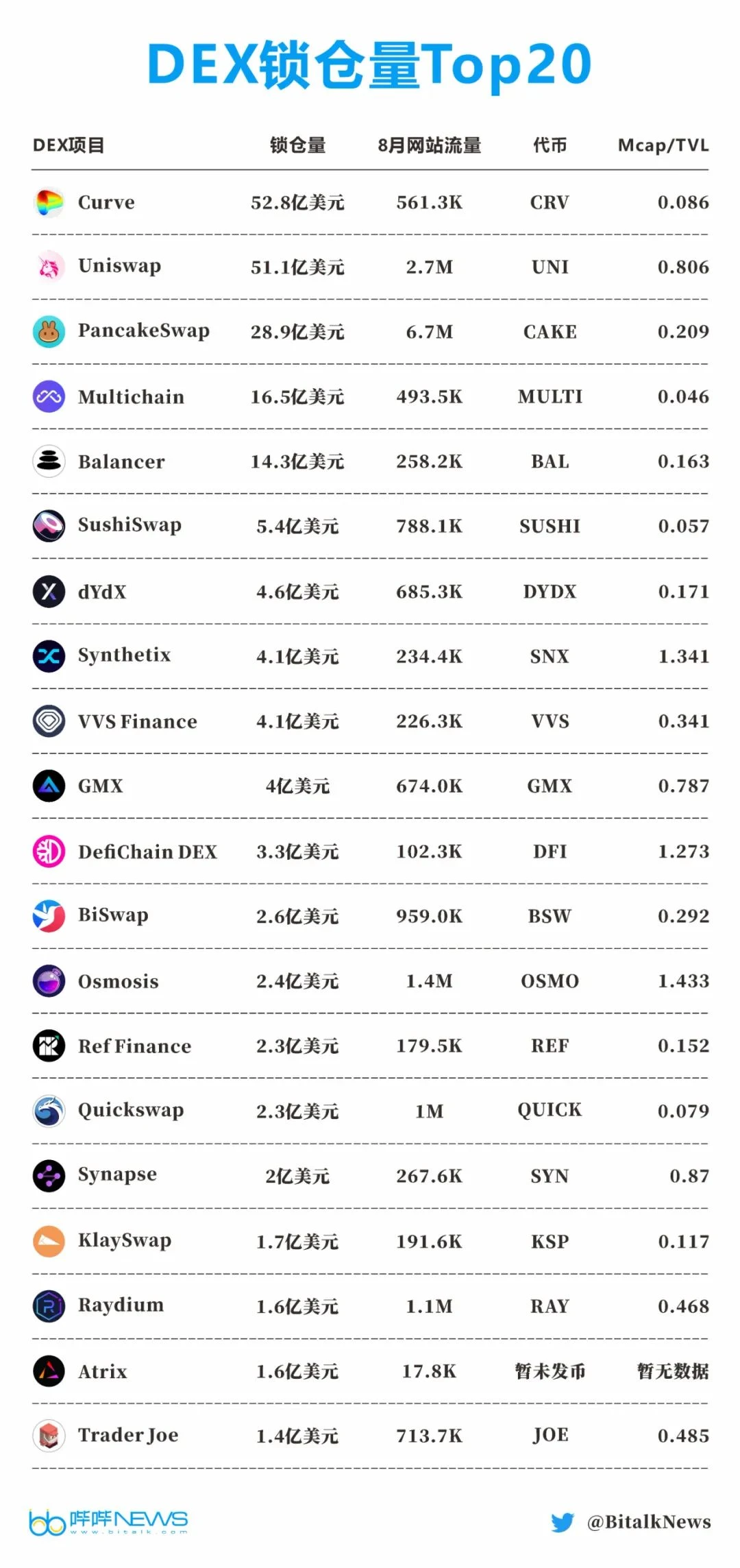 DEX锁仓量Top20

| DEX项目 | 锁仓量 | 8月网站流量 | 代币 | Mcap/TVL |
|---|---|---|---|---|
| Curve | 52.8亿美元 | 561.3K | CRV | 0.086 |
| Uniswap | 51.1亿美元 | 2.7M | UNI | 0.806 |
| PancakeSwap | 28.9亿美元 | 6.7M | CAKE | 0.209 |
| Multichain | 16.5亿美元 | 493.5K | MULTI | 0.046 |
| Balancer | 14.3亿美元 | 258.2K | BAL | 0.163 |
| SushiSwap | 5.4亿美元 | 788.1K | SUSHI | 0.057 |
| dYdX | 4.6亿美元 | 685.3K | DYDX | 0.171 |
| Synthetix | 4.1亿美元 | 234.4K | SNX | 1.341 |
| VVS Finance | 4.1亿美元 | 226.3K | VVS | 0.341 |
| GMX | 4亿美元 | 674.0K | GMX | 0.787 |
| DefiChain DEX | 3.3亿美元 | 102.3K | DFI | 1.273 |
| BiSwap | 2.6亿美元 | 959.0K | BSW | 0.292 |
| Osmosis | 2.4亿美元 | 1.4M | OSMO | 1.433 |
| Ref Finance | 2.3亿美元 | 179.5K | REF | 0.152 |
| Quickswap | 2.3亿美元 | 1M | QUICK | 0.079 |
| Synapse | 2亿美元 | 267.6K | SYN | 0.87 |
| KlaySwap | 1.7亿美元 | 191.6K | KSP | 0.117 |
| Raydium | 1.6亿美元 | 1.1M | RAY | 0.468 |
| Atrix | 1.6亿美元 | 17.8K | 暂未发币 | 暂无数据 |
| Trader Joe | 1.4亿美元 | 713.7K | JOE | 0.485 |

哔哔NEWS www.bitalk.com

@BitalkNews